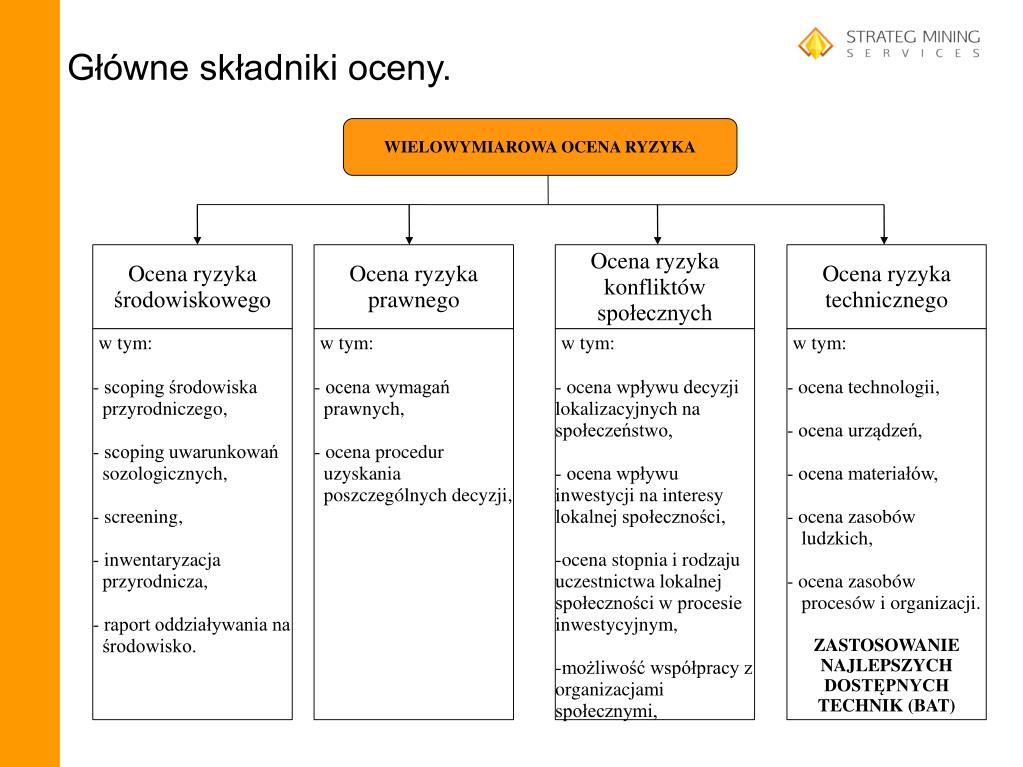 STRATEG MINING
SERVICES

Główne składniki oceny.

WIELOWYMIAROWA OCENA RYZYKA

Ocena ryzyka środowiskowego

w tym:

- scoping środowiska przyrodniczego,

- scoping uwarunkowań sozologicznych,

- screening,

- inwentaryzacja przyrodnicza,

- raport oddziaływania na środowisko.

Ocena ryzyka prawnego

w tym:

- ocena wymagań prawnych,

- ocena procedur uzyskania poszczególnych decyzji,

Ocena ryzyka konfliktów społecznych

w tym:

- ocena wpływu decyzji lokalizacyjnych na społeczeństwo,

- ocena wpływu inwestycji na interesy lokalnej społeczności,

-ocena stopnia i rodzaju uczestnictwa lokalnej społeczności w procesie inwestycyjnym,

-możliwość współpracy z organizacjami społecznymi,

Ocena ryzyka technicznego

w tym:

- ocena technologii,

- ocena urządzeń,

- ocena materiałów,

- ocena zasobów ludzkich,

- ocena zasobów procesów i organizacji.

ZASTOSOWANIE NAJLEPSZYCH DOSTĘPNYCH TECHNIK (BAT)